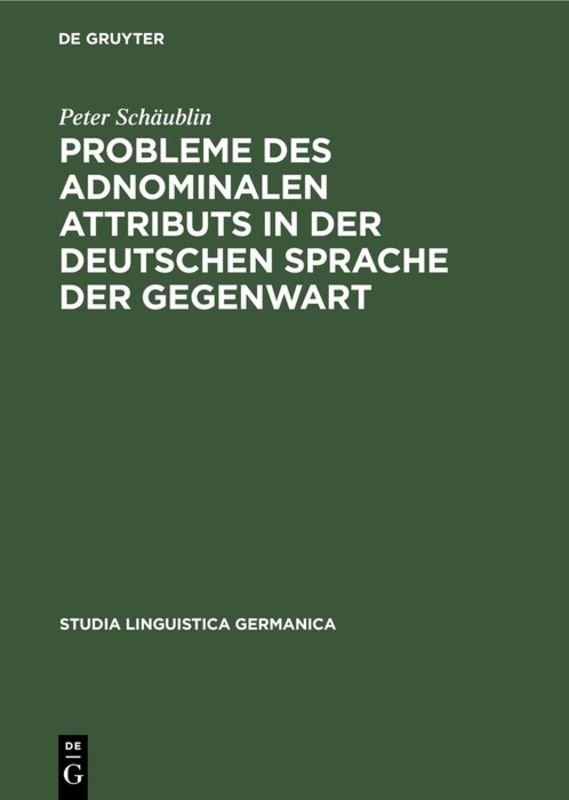 DE GRUYTER

Peter Schäublin

PROBLEME DES ADNOMINALEN ATTRIBUTS IN DER DEUTSCHEN SPRACHE DER GEGENWART

STUDIA LINGUISTICA GERMANICA

DE
G